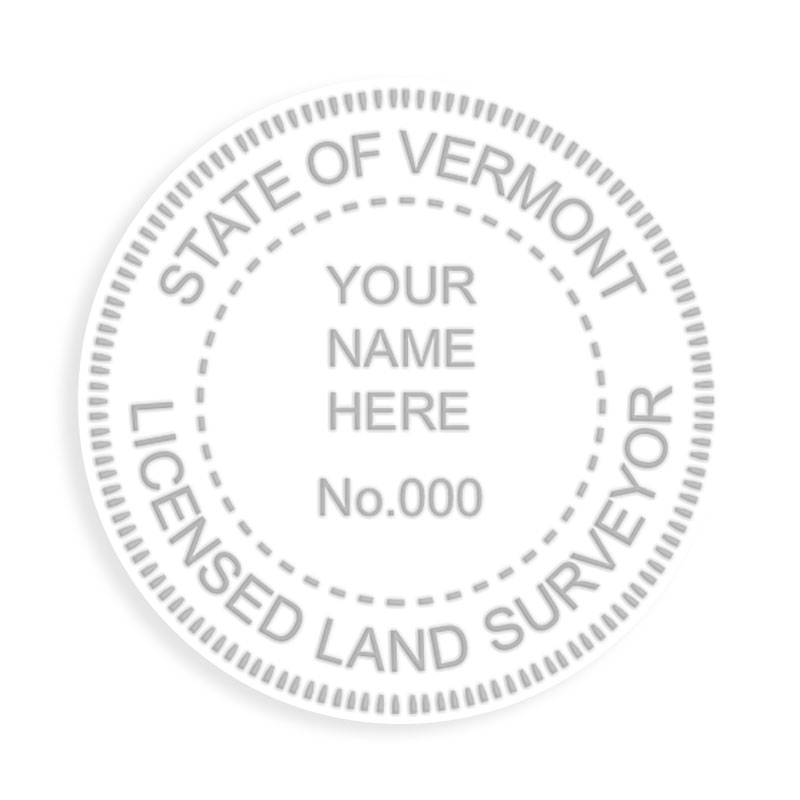 STATE OF VERMONT

YOUR
NAME
HERE

No.000

LICENSED LAND SURVEYOR